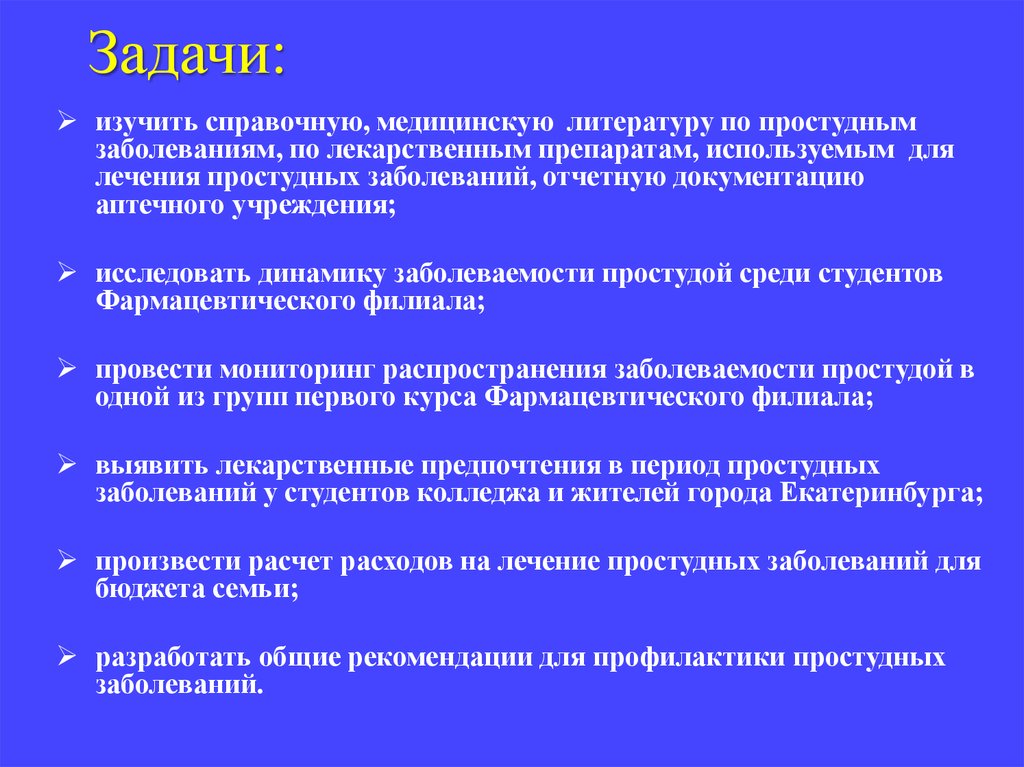 Задачи:

➢ изучить справочную, медицинскую литературу по простудным заболеваниям, по лекарственным препаратам, используемым для лечения простудных заболеваний, отчетную документацию аптечного учреждения;

➢ исследовать динамику заболеваемости простудой среди студентов Фармацевтического филиала;

➢ провести мониторинг распространения заболеваемости простудой в одной из групп первого курса Фармацевтического филиала;

➢ выявить лекарственные предпочтения в период простудных заболеваний у студентов колледжа и жителей города Екатеринбурга;

➢ произвести расчет расходов на лечение простудных заболеваний для бюджета семьи;

➢ разработать общие рекомендации для профилактики простудных заболеваний.